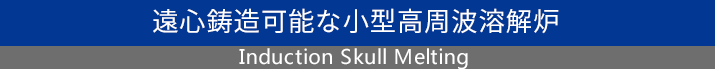 遠心鋳造可能な小型高周波溶解炉

Induction Skull Melting